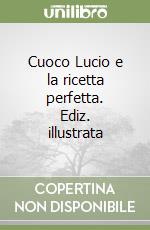 unilibro

Cuoco Lucio e la ricetta perfetta. Ediz. illustrata

COPERTINA NON DISPONIBILE